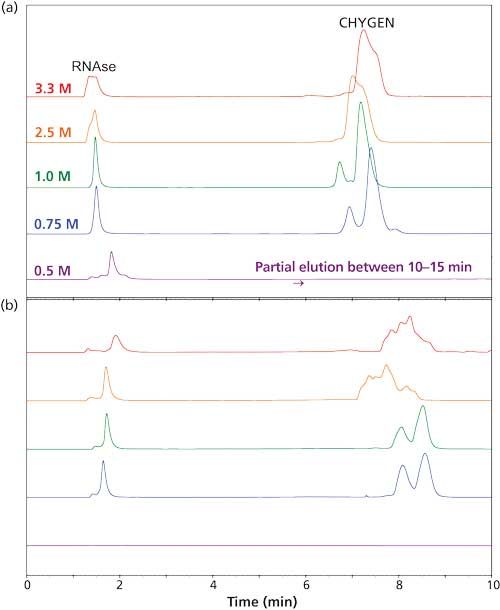 (a)

CHYGEN

RNAse

3.3 M

2.5 M

1.0 M

0.75 M

0.5 M

Partial elution between 10–15 min

→

(b)

0 2 4 6 8 10

Time (min)